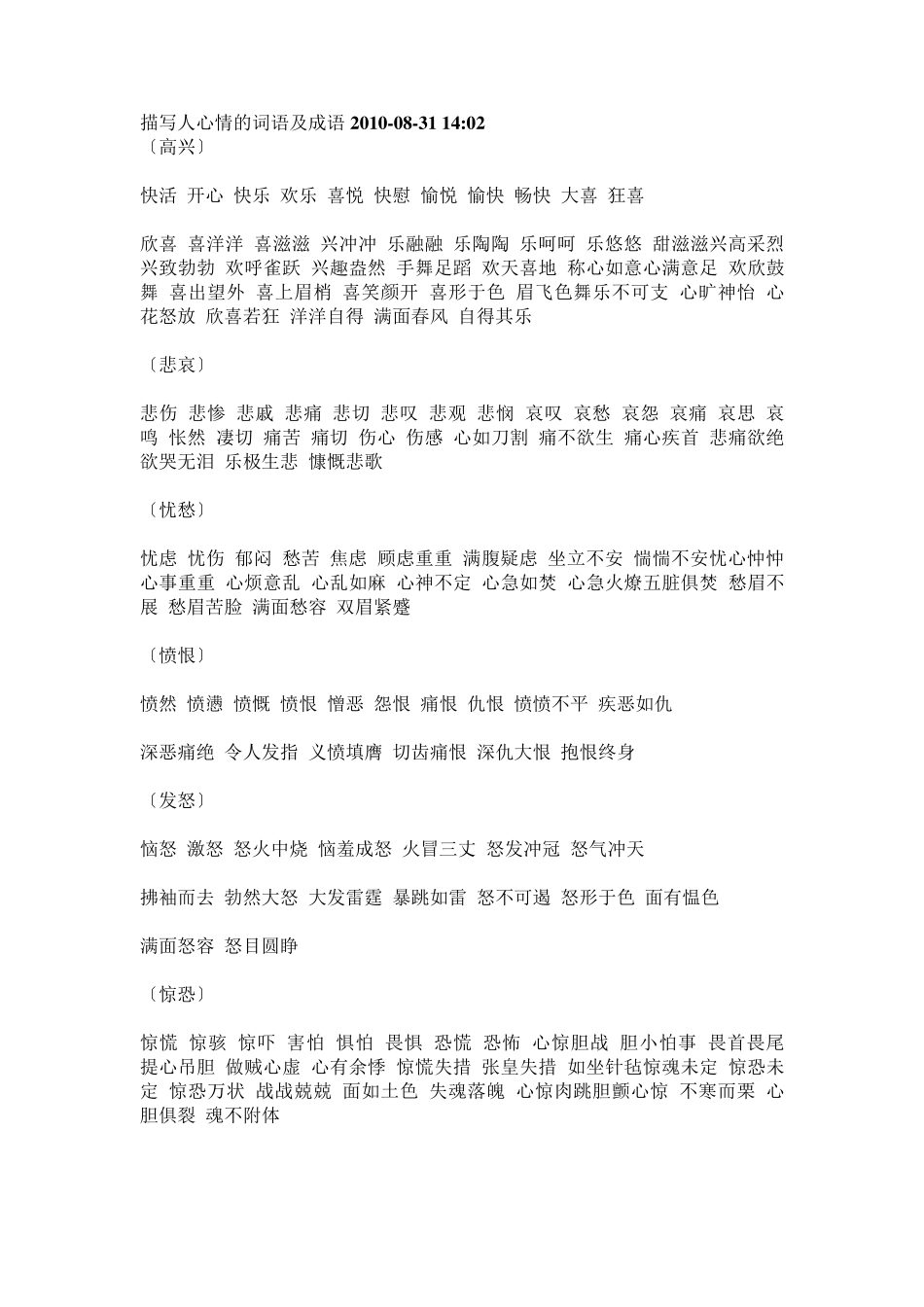 描写人心情的词语及成语 2010-08-31 14:02
〔高兴〕

快活 开心 快乐 欢乐 喜悦 快慰 愉悦 愉快 畅快 大喜 狂喜

欣喜 喜洋洋 喜滋滋 兴冲冲 乐融融 乐陶陶 乐呵呵 乐悠悠 甜滋滋兴高采烈 兴致勃勃 欢呼雀跃 兴趣盎然 手舞足蹈 欢天喜地 称心如意心满意足 欢欣鼓舞 喜出望外 喜上眉梢 喜笑颜开 喜形于色 眉飞色舞乐不可支 心旷神怡 心花怒放 欣喜若狂 洋洋自得 满面春风 自得其乐

〔悲哀〕

悲伤 悲惨 悲戚 悲痛 悲切 悲叹 悲观 悲悯 哀叹 哀愁 哀怨 哀痛 哀思 哀鸣 怅然 凄切 痛苦 痛切 伤心 伤感 心如刀割 痛不欲生 痛心疾首 悲痛欲绝 欲哭无泪 乐极生悲 慷慨悲歌

〔忧愁〕

忧虑 忧伤 郁闷 愁苦 焦虑 顾虑重重 满腹疑虑 坐立不安 惴惴不安忧心忡忡 心事重重 心烦意乱 心乱如麻 心神不定 心急如焚 心急火燎五脏俱焚 愁眉不展 愁眉苦脸 满面愁容 双眉紧蹙

〔愤恨〕

愤然 愤懑 愤慨 愤恨 憎恶 怨恨 痛恨 仇恨 愤愤不平 疾恶如仇

深恶痛绝 令人发指 义愤填膺 切齿痛恨 深仇大恨 抱恨终身

〔发怒〕

恼怒 激怒 怒火中烧 恼羞成怒 火冒三丈 怒发冲冠 怒气冲天

拂袖而去 勃然大怒 大发雷霆 暴跳如雷 怒不可遏 怒形于色 面有愠色

满面怒容 怒目圆睁

〔惊恐〕

惊慌 惊骇 惊吓 害怕 惧怕 畏惧 恐慌 恐怖 心惊胆战 胆小怕事 畏首畏尾 提心吊胆 做贼心虚 心有余悸 惊慌失措 张皇失措 如坐针毡惊魂未定 惊恐未定 惊恐万状 战战兢兢 面如土色 失魂落魄 心惊肉跳胆颤心惊 不寒而栗 心胆俱裂 魂不附体